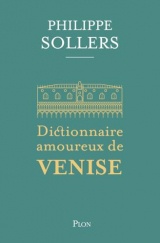 PHILIPPE
SOLLERS

Dictionnaire
amoureux de
VENISE

PLON